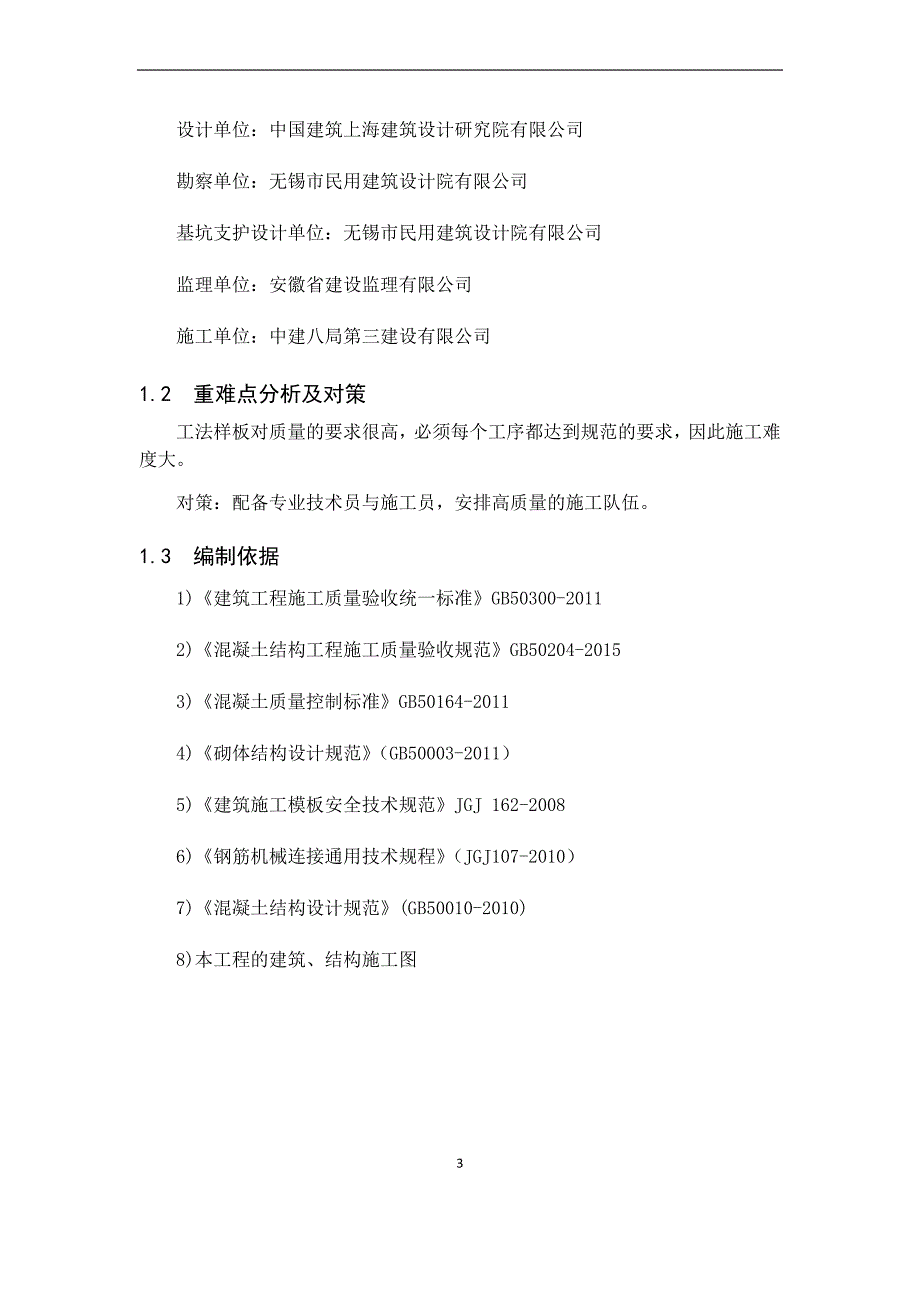 设计单位：中国建筑上海建筑设计研究院有限公司

勘察单位：无锡市民用建筑设计院有限公司

基坑支护设计单位：无锡市民用建筑设计院有限公司

监理单位：安徽省建设监理有限公司

施工单位：中建八局第三建设有限公司

1.2　重难点分析及对策

工法样板对质量的要求很高，必须每个工序都达到规范的要求，因此施工难度大。

对策：配备专业技术员与施工员，安排高质量的施工队伍。

1.3　编制依据

1)《建筑工程施工质量验收统一标准》GB50300-2011

2)《混凝土结构工程施工质量验收规范》GB50204-2015

3)《混凝土质量控制标准》GB50164-2011

4)《砌体结构设计规范》(GB50003-2011)

5)《建筑施工模板安全技术规范》JGJ 162-2008

6)《钢筋机械连接通用技术规程》(JGJ107-2010)

7)《混凝土结构设计规范》(GB50010-2010)

8)本工程的建筑、结构施工图

3